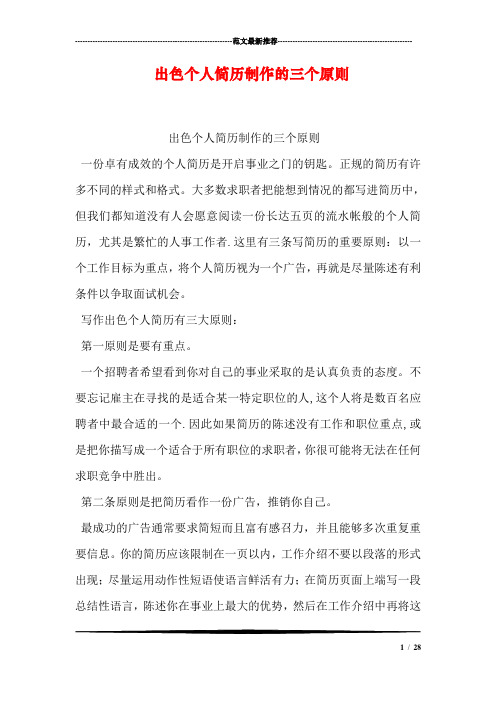 范文最新推荐

出色个人简历制作的三个原则

出色个人简历制作的三个原则

一份卓有成效的个人简历是开启事业之门的钥匙。正规的简历有许多不同的样式和格式。大多数求职者把能想到情况的都写进简历中，但我们都知道没有人会愿意阅读一份长达五页的流水帐般的个人简历，尤其是繁忙的人事工作者.这里有三条写简历的重要原则：以一个工作目标为重点，将个人简历视为一个广告，再就是尽量陈述有利条件以争取面试机会。

写作出色个人简历有三大原则：

第一原则是要有重点。

一个招聘者希望看到你对自己的事业采取的是认真负责的态度。不要忘记雇主在寻找的是适合某一特定职位的人,这个人将是数百名应聘者中最合适的一个.因此如果简历的陈述没有工作和职位重点,或是把你描写成一个适合于所有职位的求职者,你很可能将无法在任何求职竞争中胜出。

第二条原则是把简历看作一份广告，推销你自己。

最成功的广告通常要求简短而且富有感召力，并且能够多次重复重要信息。你的简历应该限制在一页以内，工作介绍不要以段落的形式出现；尽量运用动作性短语使语言鲜活有力；在简历页面上端写一段总结性语言，陈述你在事业上最大的优势，然后在工作介绍中再将这

1 / 28